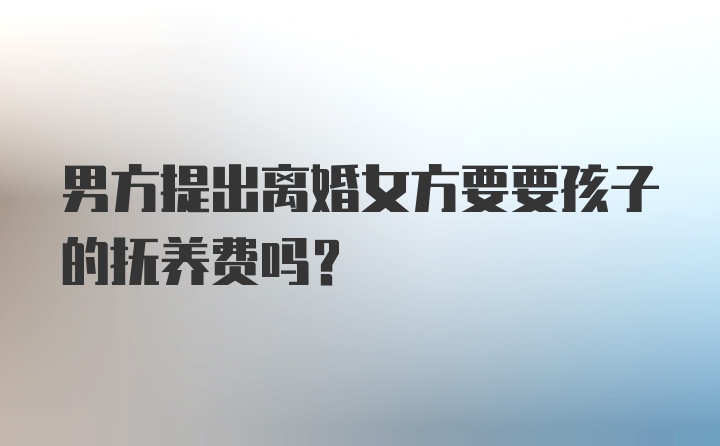 男方提出离婚女方要要孩子的抚养费吗？